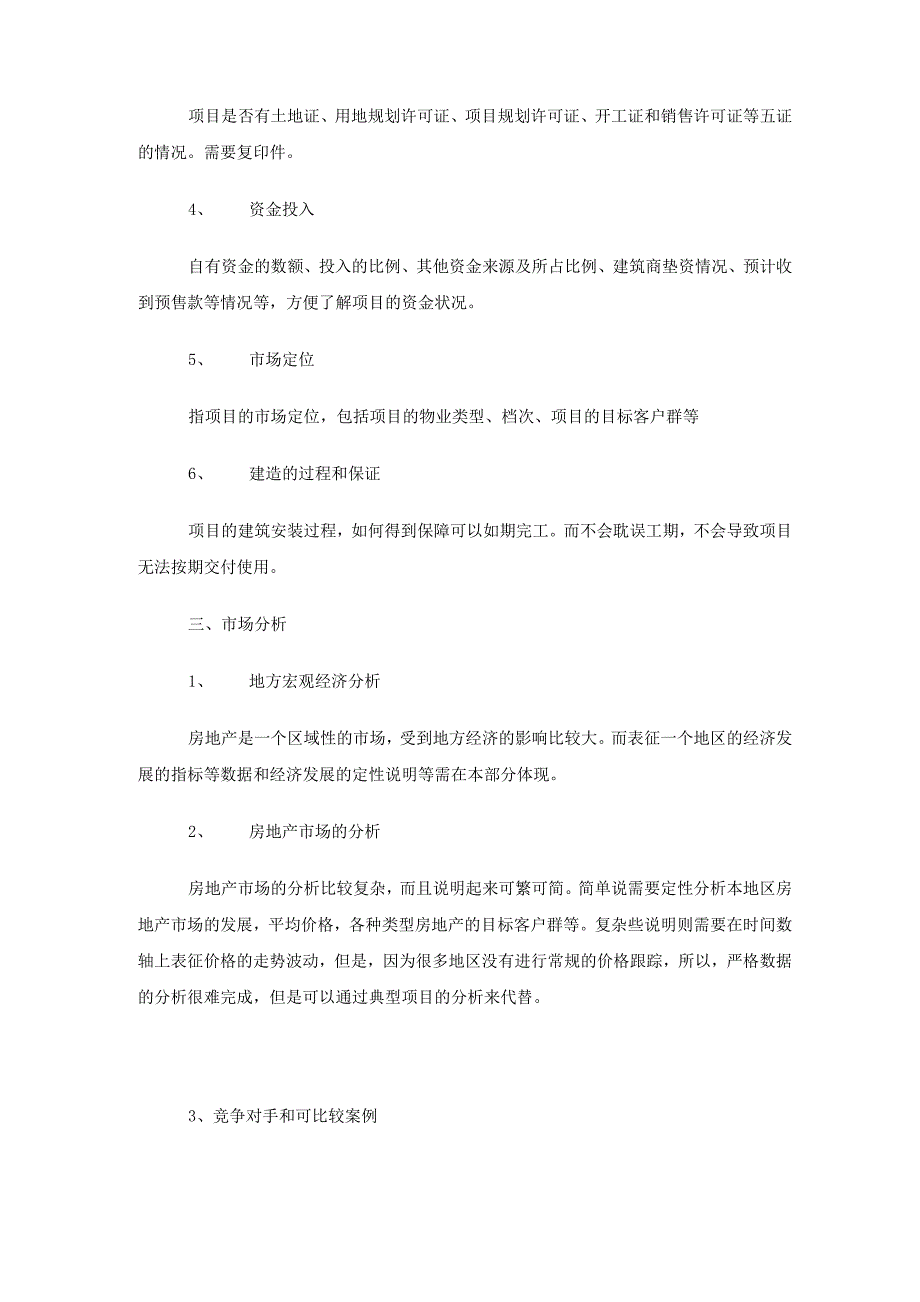 项目是否有土地证、用地规划许可证、项目规划许可证、开工证和销售许可证等五证的情况。需要复印件。

4、　资金投入

自有资金的数额、投入的比例、其他资金来源及所占比例、建筑商垫资情况、预计收到预售款等情况等，方便了解项目的资金状况。

5、　市场定位

指项目的市场定位，包括项目的物业类型、档次、项目的目标客户群等

6、　建造的过程和保证

项目的建筑安装过程，如何得到保障可以如期完工。而不会耽误工期，不会导致项目无法按期交付使用。

三、市场分析

1、　地方宏观经济分析

房地产是一个区域性的市场，受到地方经济的影响比较大。而表征一个地区的经济发展的指标等数据和经济发展的定性说明等需在本部分体现。

2、　房地产市场的分析

房地产市场的分析比较复杂，而且说明起来可繁可简。简单说需要定性分析本地区房地产市场的发展，平均价格，各种类型房地产的目标客户群等。复杂些说明则需要在时间数轴上表征价格的走势波动，但是，因为很多地区没有进行常规的价格跟踪，所以，严格数据的分析很难完成，但是可以通过典型项目的分析来代替。

3、竞争对手和可比较案例